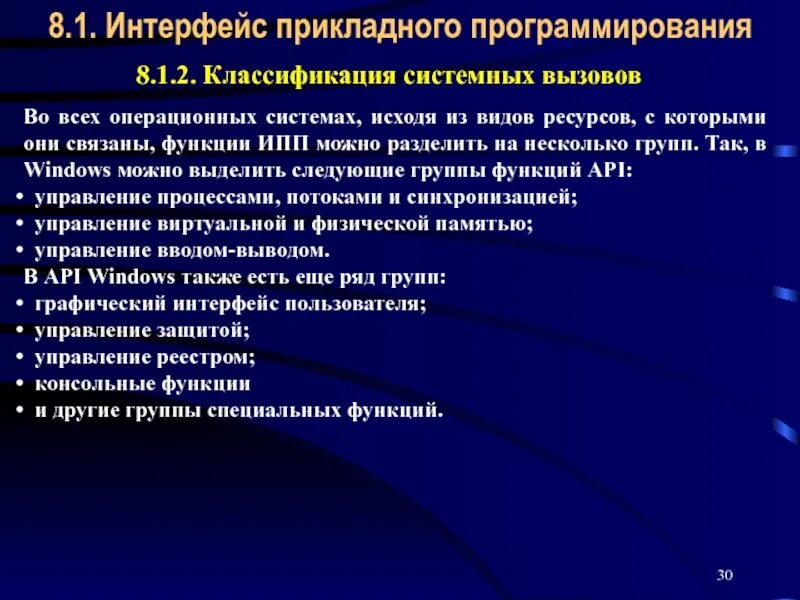 8.1. Интерфейс прикладного программирования

8.1.2. Классификация системных вызовов

Во всех операционных системах, исходя из видов ресурсов, с которыми они связаны, функции ИПП можно разделить на несколько групп. Так, в Windows можно выделить следующие группы функций API:
• управление процессами, потоками и синхронизацией;
• управление виртуальной и физической памятью;
• управление вводом-выводом.
В API Windows также есть еще ряд групп:
• графический интерфейс пользователя;
• управление защитой;
• управление реестром;
• консольные функции
• и другие группы специальных функций.

30